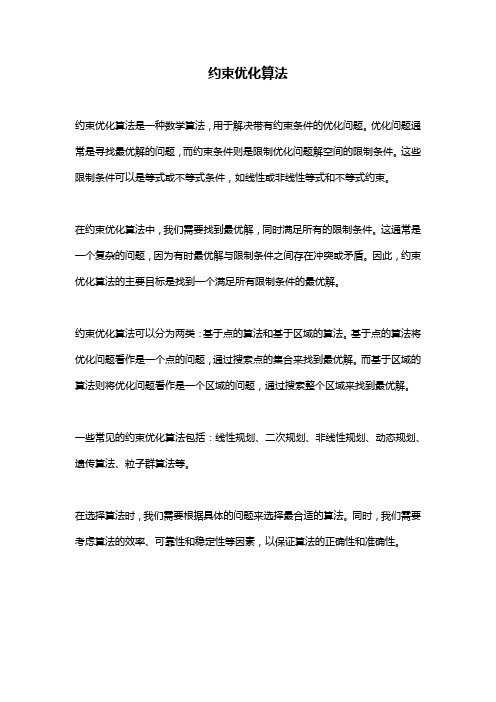 约束优化算法

约束优化算法是一种数学算法，用于解决带有约束条件的优化问题。优化问题通常是寻找最优解的问题，而约束条件则是限制优化问题解空间的限制条件。这些限制条件可以是等式或不等式条件，如线性或非线性等式和不等式约束。

在约束优化算法中，我们需要找到最优解，同时满足所有的限制条件。这通常是一个复杂的问题，因为有时最优解与限制条件之间存在冲突或矛盾。因此，约束优化算法的主要目标是找到一个满足所有限制条件的最优解。

约束优化算法可以分为两类：基于点的算法和基于区域的算法。基于点的算法将优化问题看作是一个点的问题，通过搜索点的集合来找到最优解。而基于区域的算法则将优化问题看作是一个区域的问题，通过搜索整个区域来找到最优解。

一些常见的约束优化算法包括：线性规划、二次规划、非线性规划、动态规划、遗传算法、粒子群算法等。

在选择算法时，我们需要根据具体的问题来选择最合适的算法。同时，我们需要考虑算法的效率、可靠性和稳定性等因素，以保证算法的正确性和准确性。